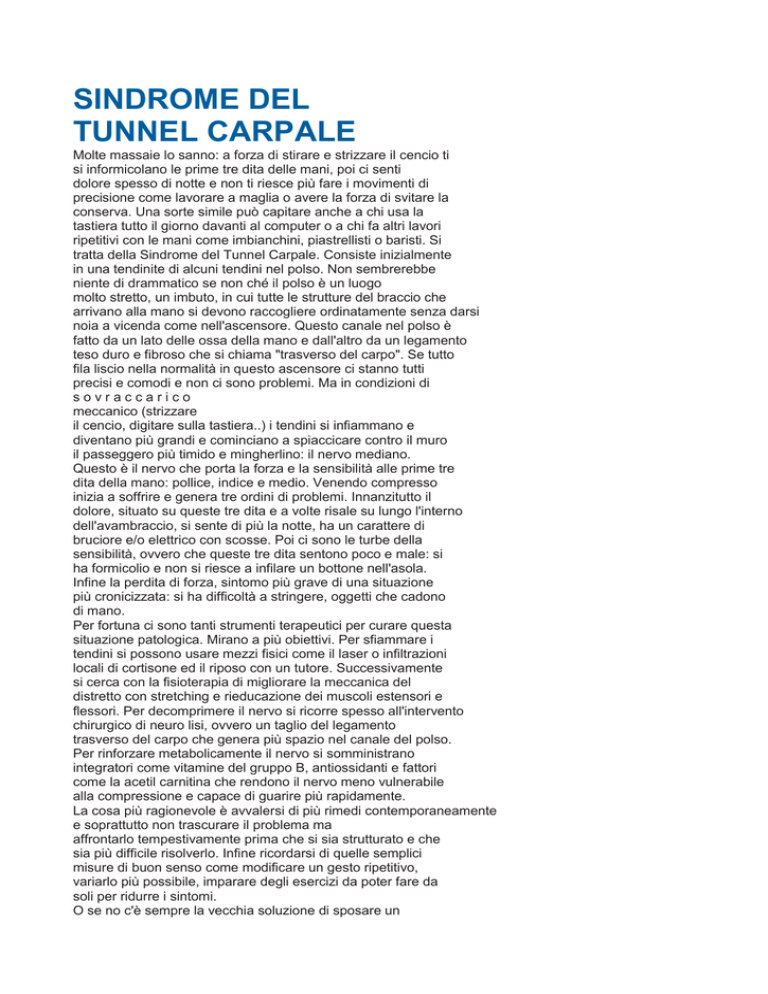 SINDROME DEL TUNNEL CARPALE

Molte massaie lo sanno: a forza di stirare e strizzare il cencio ti si informicolano le prime tre dita delle mani, poi ci senti dolore spesso di notte e non ti riesce più fare i movimenti di precisione come lavorare a maglia o avere la forza di svitare la conserva. Una sorte simile può capitare anche a chi usa la tastiera tutto il giorno davanti al computer o a chi fa altri lavori ripetitivi con le mani come imbianchini, piastrellisti o baristi. Si tratta della Sindrome del Tunnel Carpale. Consiste inizialmente in una tendinite di alcuni tendini nel polso. Non sembrerebbe niente di drammatico se non ché il polso è un luogo molto stretto, un imbuto, in cui tutte le strutture del braccio che arrivano alla mano si devono raccogliere ordinatamente senza darsi noia a vicenda come nell'ascensore. Questo canale nel polso è fatto da un lato delle ossa della mano e dall'altro da un legamento teso duro e fibroso che si chiama "trasverso del carpo". Se tutto fila liscio nella normalità in questo ascensore ci stanno tutti precisi e comodi e non ci sono problemi. Ma in condizioni di s o v r a c c a r i c o
meccanico (strizzare
il cencio, digitare sulla tastiera..) i tendini si infiammano e diventano più grandi e cominciano a spiaccicare contro il muro il passeggero più timido e mingherlino: il nervo mediano. Questo è il nervo che porta la forza e la sensibilità alle prime tre dita della mano: pollice, indice e medio. Venendo compresso inizia a soffrire e genera tre ordini di problemi. Innanzitutto il dolore, situato su queste tre dita e a volte risale su lungo l'interno dell'avambraccio, si sente di più la notte, ha un carattere di bruciore e/o elettrico con scosse. Poi ci sono le turbe della sensibilità, ovvero che queste tre dita sentono poco e male: si ha formicolio e non si riesce a infilare un bottone nell'asola. Infine la perdita di forza, sintomo più grave di una situazione più cronicizzata: si ha difficoltà a stringere, oggetti che cadono di mano.
Per fortuna ci sono tanti strumenti terapeutici per curare questa situazione patologica. Mirano a più obiettivi. Per sfiammare i tendini si possono usare mezzi fisici come il laser o infiltrazioni locali di cortisone ed il riposo con un tutore. Successivamente si cerca con la fisioterapia di migliorare la meccanica del distretto con stretching e rieducazione dei muscoli estensori e flessori. Per decomprimere il nervo si ricorre spesso all'intervento chirurgico di neuro lisi, ovvero un taglio del legamento trasverso del carpo che genera più spazio nel canale del polso. Per rinforzare metabolicamente il nervo si somministrano integratori come vitamine del gruppo B, antiossidanti e fattori come la acetil carnitina che rendono il nervo meno vulnerabile alla compressione e capace di guarire più rapidamente.
La cosa più ragionevole è avvalersi di più rimedi contemporaneamente e soprattutto non trascurare il problema ma affrontarlo tempestivamente prima che si sia strutturato e che sia più difficile risolverlo. Infine ricordarsi di quelle semplici misure di buon senso come modificare un gesto ripetitivo, variarlo più possibile, imparare degli esercizi da poter fare da soli per ridurre i sintomi.
O se no c'è sempre la vecchia soluzione di sposare un